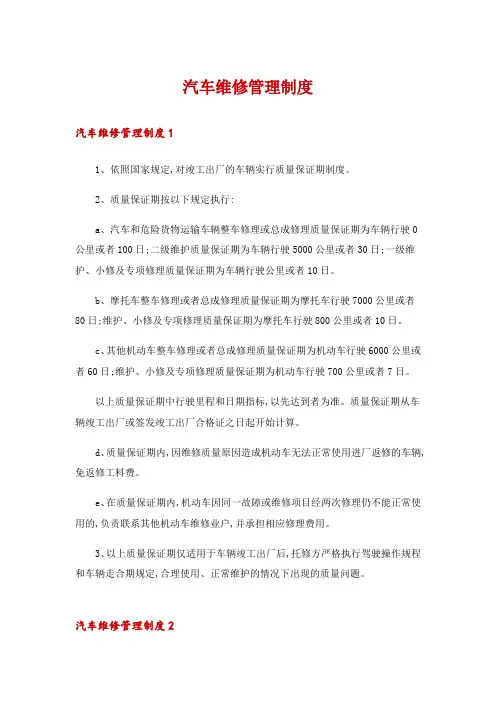 汽车维修管理制度

汽车维修管理制度1

1、依照国家规定,对竣工出厂的车辆实行质量保证期制度。

2、质量保证期按以下规定执行:

a、汽车和危险货物运输车辆整车修理或总成修理质量保证期为车辆行驶0公里或者100日;二级维护质量保证期为车辆行驶5000公里或者30日;一级维护、小修及专项修理质量保证期为车辆行驶公里或者10日。

b、摩托车整车修理或者总成修理质量保证期为摩托车行驶7000公里或者80日;维护、小修及专项修理质量保证期为摩托车行驶800公里或者10日。

c、其他机动车整车修理或者总成修理质量保证期为机动车行驶6000公里或者60日;维护、小修及专项修理质量保证期为机动车行驶700公里或者7日。

以上质量保证期中行驶里程和日期指标,以先达到者为准。质量保证期从车辆竣工出厂或签发竣工出厂合格证之日起开始计算。

d、质量保证期内,因维修质量原因造成机动车无法正常使用进厂返修的车辆,免返修工料费。

e、在质量保证期内,机动车因同一故障或维修项目经两次修理仍不能正常使用的,负责联系其他机动车维修业户,并承担相应修理费用。

3、以上质量保证期仅适用于车辆竣工出厂后,托修方严格执行驾驶操作规程和车辆走合期规定,合理使用、正常维护的情况下出现的质量问题。

汽车维修管理制度2